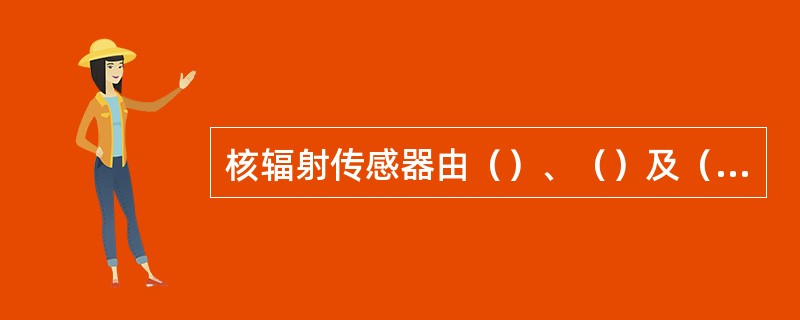 核辐射传感器由（）、（）及（...